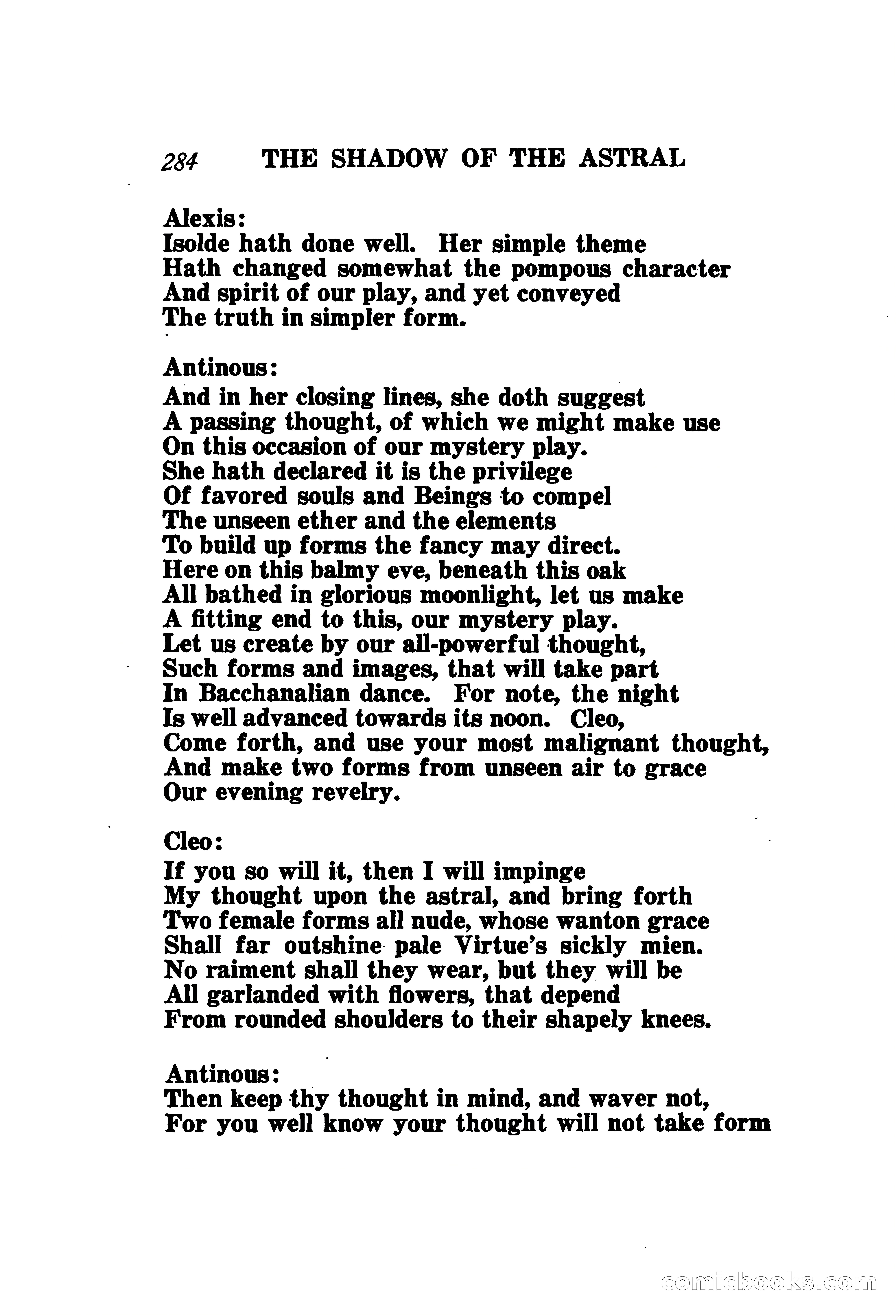 284 THE SHADOW OF THE ASTRAL

Alexis:
Isolde hath done well. Her simple theme
Hath changed somewhat the pompous character
And spirit of our play, and yet conveyed
The truth in simpler form.

Antinous:
And in her closing lines, she doth suggest
A passing thought, of which we might make use
On this occasion of our mystery play.
She hath declared it is the privilege
Of favored souls and Beings to compel
The unseen ether and the elements
To build up forms the fancy may direct.
Here on this balmy eve, beneath this oak
All bathed in glorious moonlight, let us make
A fitting end to this, our mystery play.
Let us create by our all-powerful thought,
Such forms and images, that will take part
In Bacchanalian dance. For note, the night
Is well advanced towards its noon. Cleo,
Come forth, and use your most malignant thought,
And make two forms from unseen air to grace
Our evening revelry.

Cleo:
If you so will it, then I will impinge
My thought upon the astral, and bring forth
Two female forms all nude, whose wanton grace
Shall far outshine pale Virtue's sickly mien.
No raiment shall they wear, but they will be
All garlanded with flowers, that depend
From rounded shoulders to their shapely knees.

Antinous:
Then keep thy thought in mind, and waver not,
For you well know your thought will not take form

comicbooks.com